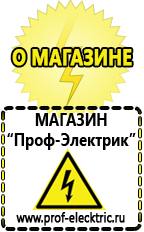 О МАГАЗИНЕ

МАГАЗИН
“Проф-Электрик”

www.prof-electric.ru